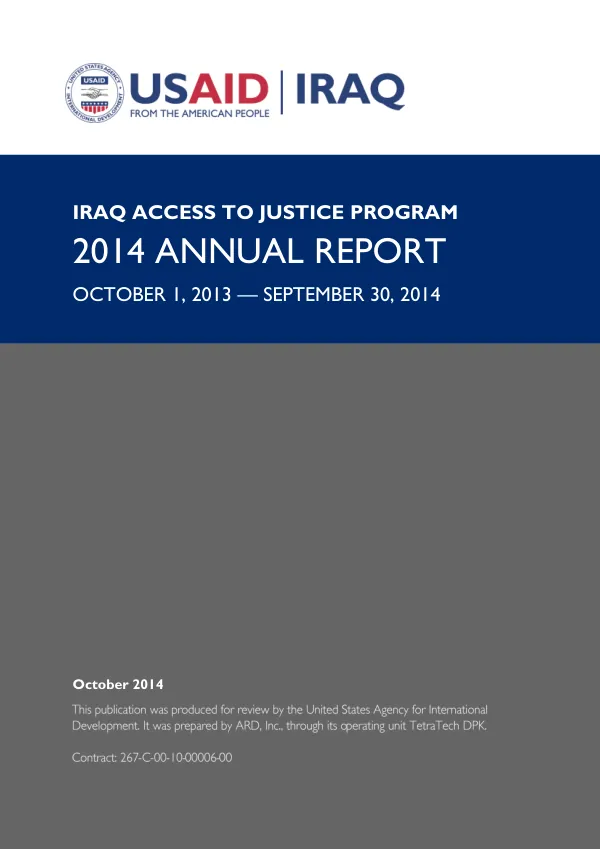 UNITED STATES AGENCY INTERNATIONAL DEVELOPMENT USAID

USAID | IRAQ
FROM THE AMERICAN PEOPLE

IRAQ ACCESS TO JUSTICE PROGRAM
2014 ANNUAL REPORT
OCTOBER 1, 2013 — SEPTEMBER 30, 2014

October 2014
This publication was produced for review by the United States Agency for International Development. It was prepared by ARD, Inc., through its operating unit TetraTech DPK.

Contract: 267-C-00-10-00006-00